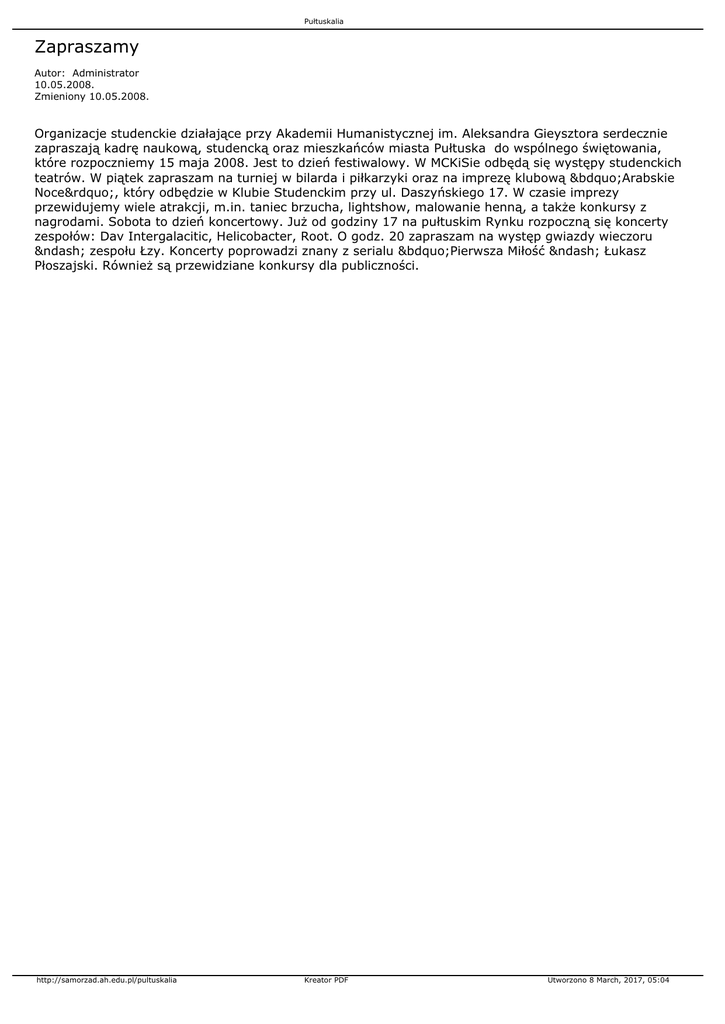 Pułtuskalia

Zapraszamy

Autor: Administrator
10.05.2008.
Zmieniony 10.05.2008.

Organizacje studenckie działające przy Akademii Humanistycznej im. Aleksandra Gieysztora serdecznie zapraszają kadrę naukową, studencką oraz mieszkańców miasta Pułtuska do wspólnego świętowania, które rozpoczniemy 15 maja 2008. Jest to dzień festiwalowy. W MCKiSie odbędą się występy studenckich teatrów. W piątek zapraszam na turniej w bilarda i piłkarzyki oraz na imprezę klubową &bdquo;Arabskie Noce&rdquo;, który odbędzie w Klubie Studenckim przy ul. Daszyńskiego 17. W czasie imprezy przewidujemy wiele atrakcji, m.in. taniec brzucha, lightshow, malowanie henną, a także konkursy z nagrodami. Sobota to dzień koncertowy. Już od godziny 17 na pułtuskim Rynku rozpoczną się koncerty zespołów: Dav Intergalacitic, Helicobacter, Root. O godz. 20 zapraszam na występ gwiazdy wieczoru &ndash; zespołu Łzy. Koncerty poprowadzi znany z serialu &bdquo;Pierwsza Miłość &ndash; Łukasz Płoszajski. Również są przewidziane konkursy dla publiczności.

http://samorzad.ah.edu.pl/pultuskalia Kreator PDF Utworzono 8 March, 2017, 05:04